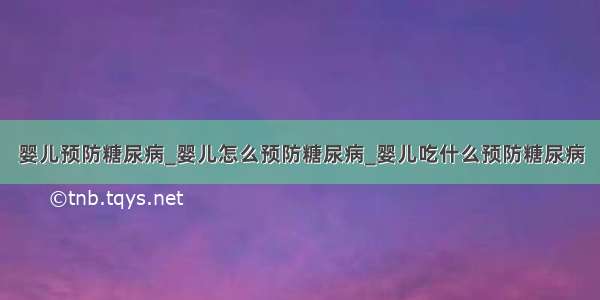 婴儿预防糖尿病_婴儿怎么预防糖尿病_婴儿吃什么预防糖尿病

©tnb.tqys.net